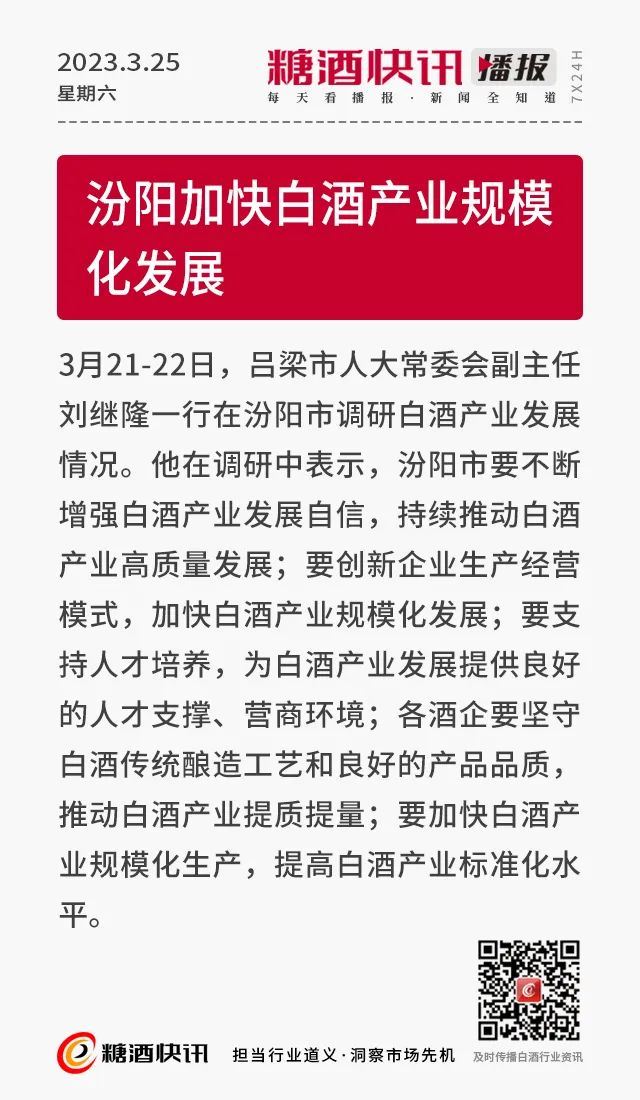 2023.3.25
星期六

糖酒快讯 播报
每天看播报·新闻全知道
7X24H

汾阳加快白酒产业规模化发展

3月21-22日，吕梁市人大常委会副主任刘继隆一行在汾阳市调研白酒产业发展情况。他在调研中表示，汾阳市要不断增强白酒产业发展自信，持续推动白酒产业高质量发展；要创新企业生产经营模式，加快白酒产业规模化发展；要支持人才培养，为白酒产业发展提供良好的人才支撑、营商环境；各酒企要坚守白酒传统酿造工艺和良好的产品品质，推动白酒产业提质提量；要加快白酒产业规模化生产，提高白酒产业标准化水平。

糖酒快讯
担当行业道义·洞察市场先机
及时传播白酒行业资讯